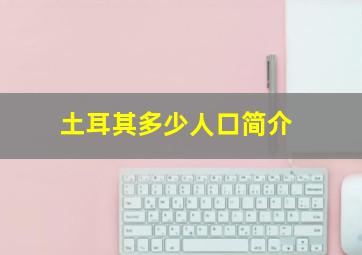 土耳其多少人口简介